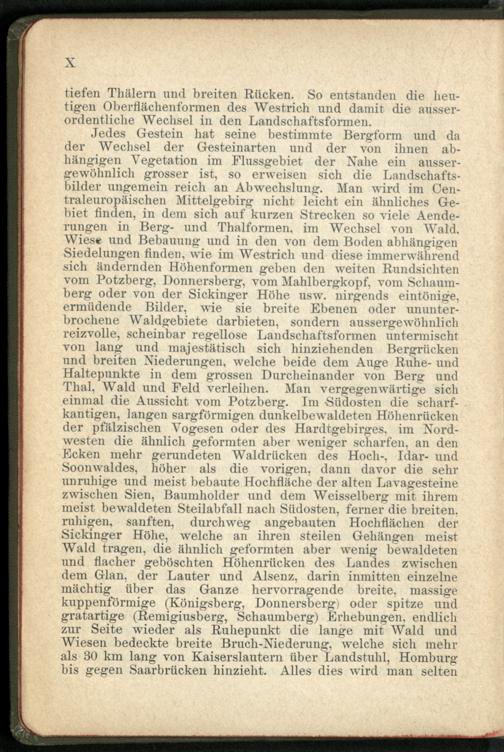 X

tiefen Thälern und breiten Rücken. So entstanden die heutigen Oberflächenformen des Westrich und damit die ausserordentliche Wechsel in den Landschaftsformen.

Jedes Gestein hat seine bestimmte Bergform und da der Wechsel der Gesteinarten und der von ihnen abhängigen Vegetation im Flussgebiet der Nahe ein aussergewöhnlich grosser ist, so erweisen sich die Landschaftsbilder ungemein reich an Abwechslung. Man wird im Centraleuropäischen Mittelgebirg nicht leicht ein ähnliches Gebiet finden, in dem sich auf kurzen Strecken so viele Aenderungen in Berg- und Thalformen, im Wechsel von Wald, Wiese und Bebauung und in den von dem Boden abhängigen Siedelungen finden, wie im Westrich und diese immerwährend sich ändernden Höhenformen geben den weiten Rundsichten vom Potzberg, Donnersberg, vom Mahlbergkopf, vom Schaumberg oder von der Sickinger Höhe usw. nirgends eintönige, ermüdende Bilder, wie sie breite Ebenen oder ununterbrochene Waldgebiete darbieten, sondern aussergewöhnlich reizvolle, scheinbar regellose Landschaftsformen untermischt von lang und majestätisch sich hinziehenden Bergrücken und breiten Niederungen, welche beide dem Auge Ruhe- und Haltepunkte in dem grossen Durcheinander von Berg und Thal, Wald und Feld verleihen. Man vergegenwärtige sich einmal die Aussicht vom Potzberg. Im Südosten die scharfkantigen, langen sargförmigen dunkelbewaldeten Höhenrücken der pfälzischen Vogesen oder des Hardtgebirges, im Nordwesten die ähnlich geformten aber weniger scharfen, an den Ecken mehr gerundeten Waldrücken des Hoch-, Idar- und Soonwaldes, höher als die vorigen, dann davor die sehr unruhige und meist bebaute Hochfläche der alten Lavagesteine zwischen Sien, Baumholder und dem Weisselberg mit ihrem meist bewaldeten Steilabfall nach Südosten, ferner die breiten, ruhigen, sanften, durchweg angebauten Hochflächen der Sickinger Höhe, welche an ihren steilen Gehängen meist Wald tragen, die ähnlich geformten aber wenig bewaldeten und flacher geböschten Höhenrücken des Landes zwischen dem Glan, der Lauter und Alsenz, darin inmitten einzelne mächtig über das Ganze hervorragende breite, massige kuppenförmige (Königsberg, Donnersberg) oder spitze und gratartige (Remigiusberg, Schaumberg) Erhebungen, endlich zur Seite wieder als Ruhepunkt die lange mit Wald und Wiesen bedeckte breite Bruch-Niederung, welche sich mehr als 30 km lang von Kaiserslautern über Landstuhl, Homburg bis gegen Saarbrücken hinzieht. Alles dies wird man selten